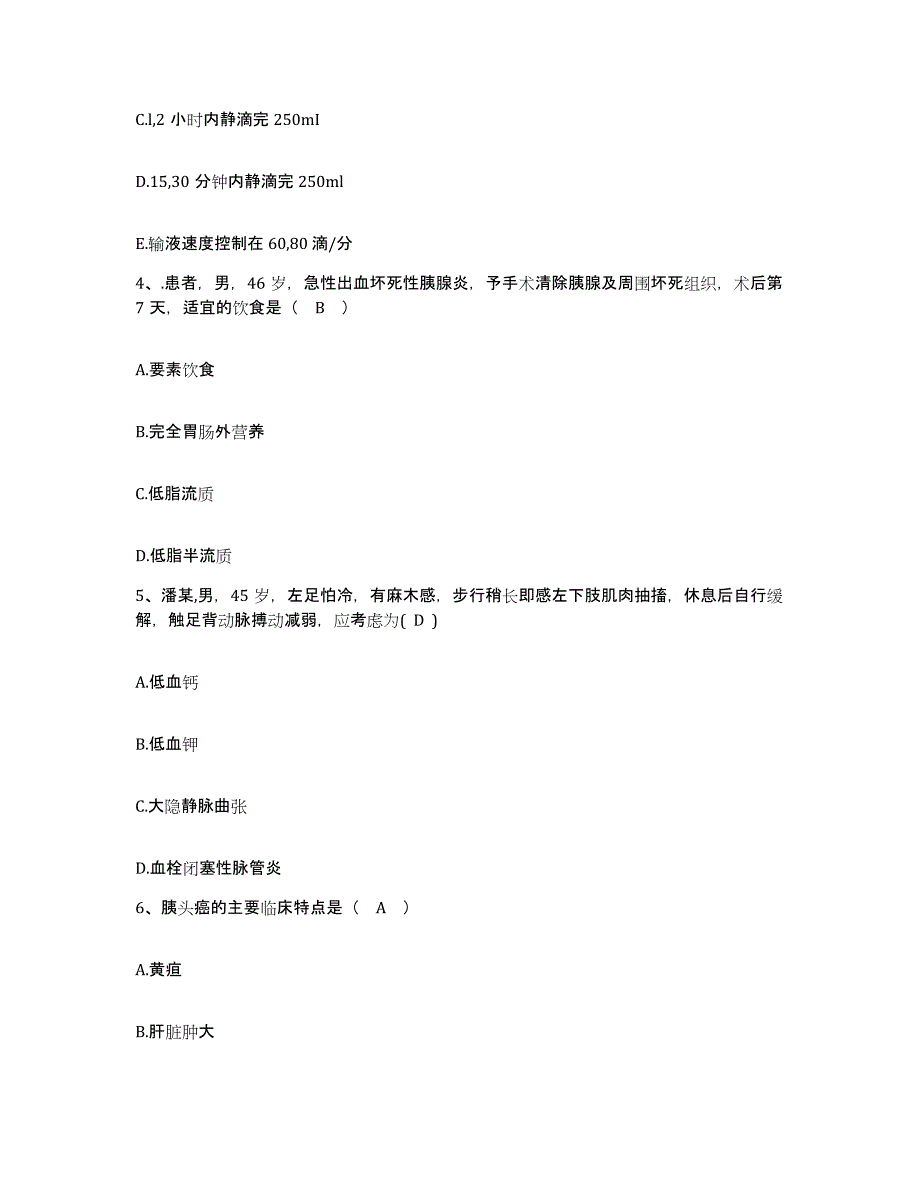 C.l,2 小时内静滴完 250ml

D.15,30 分钟内静滴完 250ml

E.输液速度控制在 60,80 滴/分

4、.患者，男，46 岁，急性出血坏死性胰腺炎，予手术清除胰腺及周围坏死组织，术后第 7 天，适宜的饮食是（ B ）

A.要素饮食

B.完全胃肠外营养

C.低脂流质

D.低脂半流质

5、潘某,男，45 岁，左足怕冷，有麻木感，步行稍长即感左下肢肌肉抽搐，休息后自行缓解，触足背动脉搏动减弱，应考虑为( D )

A.低血钙

B.低血钾

C.大隐静脉曲张

D.血栓闭塞性脉管炎

6、胰头癌的主要临床特点是（ A ）

A.黄疸

B.肝脏肿大